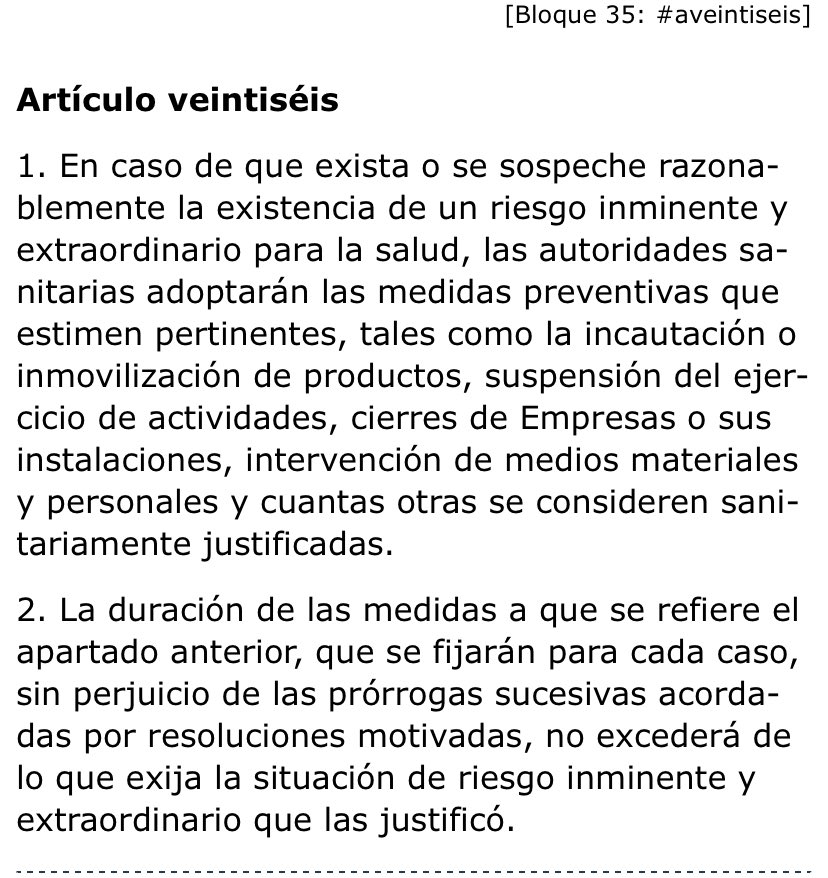 [Bloque 35: #aveintiseis]

Artículo veintiséis

1. En caso de que exista o se sospeche razonablemente la existencia de un riesgo inminente y extraordinario para la salud, las autoridades sanitarias adoptarán las medidas preventivas que estimen pertinentes, tales como la incautación o inmovilización de productos, suspensión del ejercicio de actividades, cierres de Empresas o sus instalaciones, intervención de medios materiales y personales y cuantas otras se consideren sanitariamente justificadas.

2. La duración de las medidas a que se refiere el apartado anterior, que se fijarán para cada caso, sin perjuicio de las prórrogas sucesivas acordadas por resoluciones motivadas, no excederá de lo que exija la situación de riesgo inminente y extraordinario que las justificó.